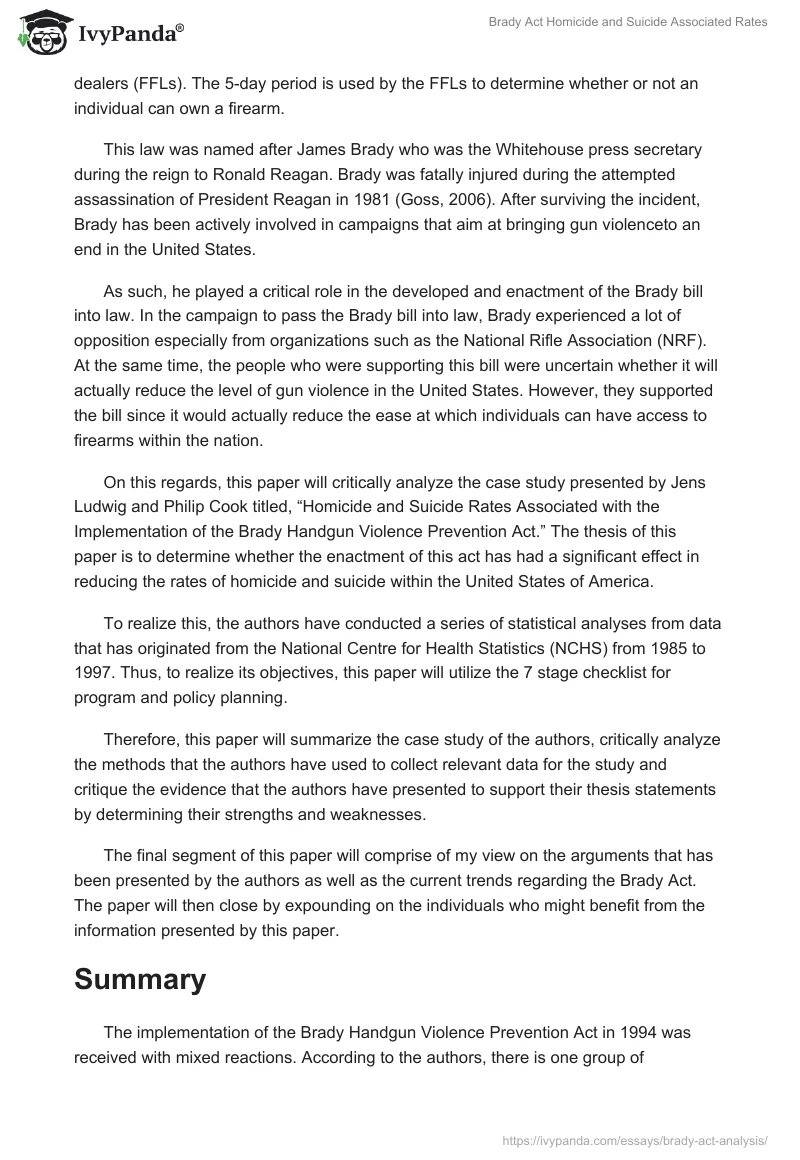 IvyPanda®

Brady Act Homicide and Suicide Associated Rates

dealers (FFLs). The 5-day period is used by the FFLs to determine whether or not an individual can own a firearm.

This law was named after James Brady who was the Whitehouse press secretary during the reign to Ronald Reagan. Brady was fatally injured during the attempted assassination of President Reagan in 1981 (Goss, 2006). After surviving the incident, Brady has been actively involved in campaigns that aim at bringing gun violenceto an end in the United States.

As such, he played a critical role in the developed and enactment of the Brady bill into law. In the campaign to pass the Brady bill into law, Brady experienced a lot of opposition especially from organizations such as the National Rifle Association (NRF). At the same time, the people who were supporting this bill were uncertain whether it will actually reduce the level of gun violence in the United States. However, they supported the bill since it would actually reduce the ease at which individuals can have access to firearms within the nation.

On this regards, this paper will critically analyze the case study presented by Jens Ludwig and Philip Cook titled, “Homicide and Suicide Rates Associated with the Implementation of the Brady Handgun Violence Prevention Act.” The thesis of this paper is to determine whether the enactment of this act has had a significant effect in reducing the rates of homicide and suicide within the United States of America.

To realize this, the authors have conducted a series of statistical analyses from data that has originated from the National Centre for Health Statistics (NCHS) from 1985 to 1997. Thus, to realize its objectives, this paper will utilize the 7 stage checklist for program and policy planning.

Therefore, this paper will summarize the case study of the authors, critically analyze the methods that the authors have used to collect relevant data for the study and critique the evidence that the authors have presented to support their thesis statements by determining their strengths and weaknesses.

The final segment of this paper will comprise of my view on the arguments that has been presented by the authors as well as the current trends regarding the Brady Act. The paper will then close by expounding on the individuals who might benefit from the information presented by this paper.

Summary

The implementation of the Brady Handgun Violence Prevention Act in 1994 was received with mixed reactions. According to the authors, there is one group of

https://ivypanda.com/essays/brady-act-analysis/